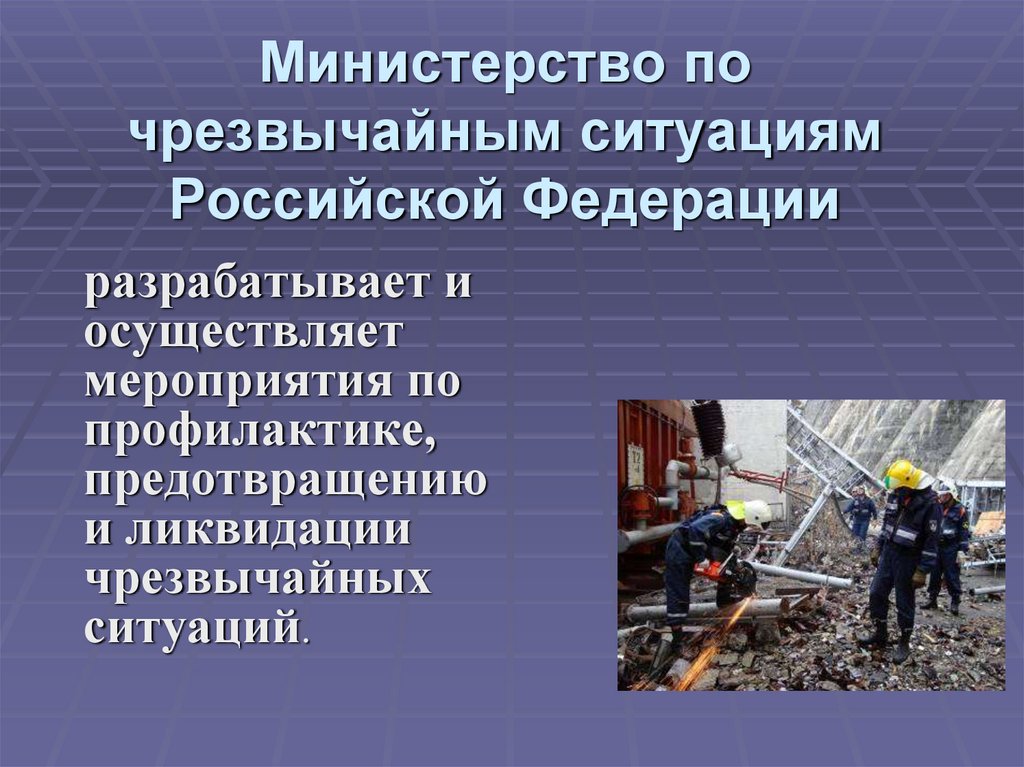 Министерство по чрезвычайным ситуациям Российской Федерации

разрабатывает и осуществляет мероприятия по профилактике, предотвращению и ликвидации чрезвычайных ситуаций.